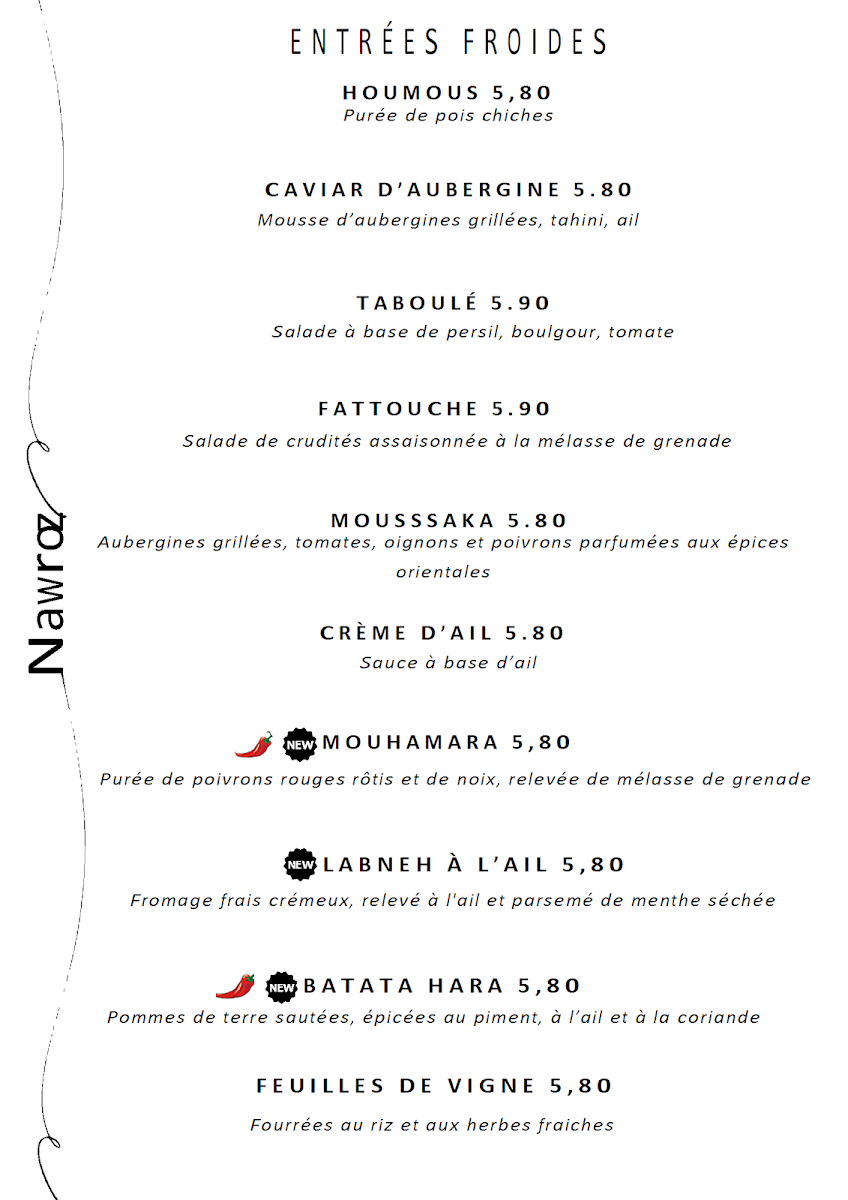 Nawroz

ENTRÉES FROIDES

HOUMOUS 5,80
Purée de pois chiches

CAVIAR D'AUBERGINE 5.80
Mousse d'aubergines grillées, tahini, ail

TABOULÉ 5.90
Salade à base de persil, boulgour, tomate

FATTOUCHE 5.90
Salade de crudités assaisonnée à la mélasse de grenade

MOUSSSAKA 5.80
Aubergines grillées, tomates, oignons et poivrons parfumées aux épices orientales

CRÈME D'AIL 5.80
Sauce à base d'ail

NEW MOUHAMARA 5,80
Purée de poivrons rouges rôtis et de noix, relevée de mélasse de grenade

NEW LABNEH À L'AIL 5,80
Fromage frais crémeux, relevé à l'ail et parsemé de menthe séchée

NEW BATATA HARA 5,80
Pommes de terre sautées, épicées au piment, à l'ail et à la coriande

FEUILLES DE VIGNE 5,80
Fourrées au riz et aux herbes fraiches